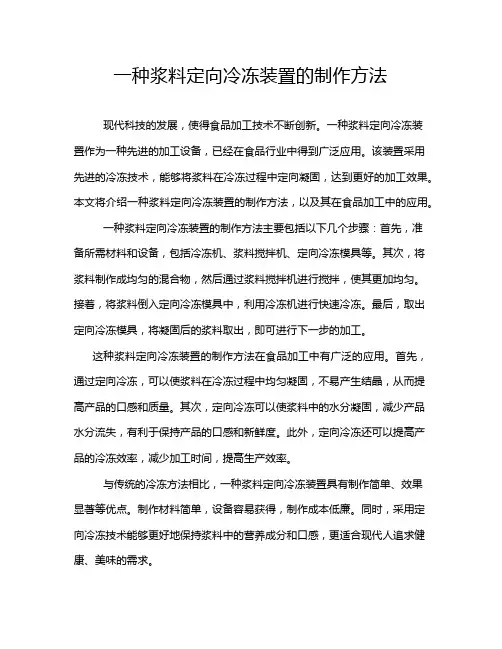 一种浆料定向冷冻装置的制作方法

现代科技的发展，使得食品加工技术不断创新。一种浆料定向冷冻装置作为一种先进的加工设备，已经在食品行业中得到广泛应用。该装置采用先进的冷冻技术，能够将浆料在冷冻过程中定向凝固，达到更好的加工效果。本文将介绍一种浆料定向冷冻装置的制作方法，以及其在食品加工中的应用。

一种浆料定向冷冻装置的制作方法主要包括以下几个步骤：首先，准备所需材料和设备，包括冷冻机、浆料搅拌机、定向冷冻模具等。其次，将浆料制作成均匀的混合物，然后通过浆料搅拌机进行搅拌，使其更加均匀。接着，将浆料倒入定向冷冻模具中，利用冷冻机进行快速冷冻。最后，取出定向冷冻模具，将凝固后的浆料取出，即可进行下一步的加工。

这种浆料定向冷冻装置的制作方法在食品加工中有广泛的应用。首先，通过定向冷冻，可以使浆料在冷冻过程中均匀凝固，不易产生结晶，从而提高产品的口感和质量。其次，定向冷冻可以使浆料中的水分凝固，减少产品水分流失，有利于保持产品的口感和新鲜度。此外，定向冷冻还可以提高产品的冷冻效率，减少加工时间，提高生产效率。

与传统的冷冻方法相比，一种浆料定向冷冻装置具有制作简单、效果显著等优点。制作材料简单，设备容易获得，制作成本低廉。同时，采用定向冷冻技术能够更好地保持浆料中的营养成分和口感，更适合现代人追求健康、美味的需求。